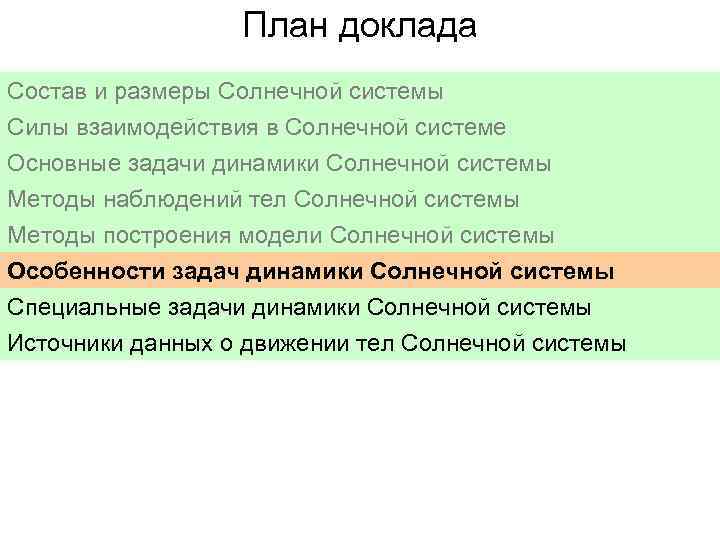 План доклада

Состав и размеры Солнечной системы
Силы взаимодействия в Солнечной системе
Основные задачи динамики Солнечной системы
Методы наблюдений тел Солнечной системы
Методы построения модели Солнечной системы
Особенности задач динамики Солнечной системы
Специальные задачи динамики Солнечной системы
Источники данных о движении тел Солнечной системы